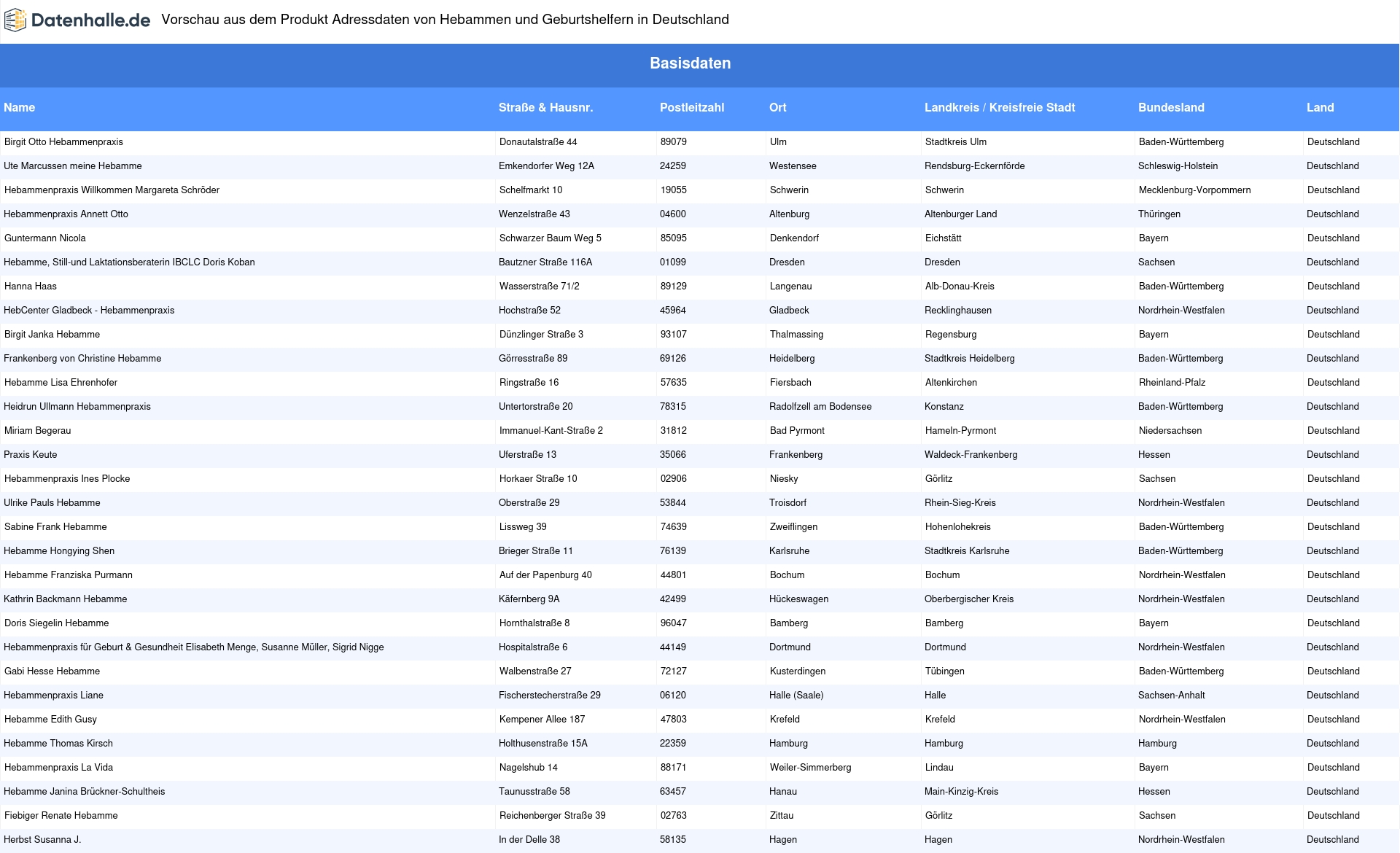 Datenhalle.de Vorschau aus dem Produkt Adressdaten von Hebammen und Geburtshelfern in Deutschland

Basisdaten

| Name | Straße & Hausnr. | Postleitzahl | Ort | Landkreis / Kreisfreie Stadt | Bundesland | Land |
|---|---|---|---|---|---|---|
| Birgit Otto Hebammenpraxis | Donautalstraße 44 | 89079 | Ulm | Stadtkreis Ulm | Baden-Württemberg | Deutschland |
| Ute Marcussen meine Hebamme | Emkendorfer Weg 12A | 24259 | Westensee | Rendsburg-Eckernförde | Schleswig-Holstein | Deutschland |
| Hebammenpraxis Willkommen Margareta Schröder | Schelfmarkt 10 | 19055 | Schwerin | Schwerin | Mecklenburg-Vorpommern | Deutschland |
| Hebammenpraxis Annett Otto | Wenzelstraße 43 | 04600 | Altenburg | Altenburger Land | Thüringen | Deutschland |
| Guntermann Nicola | Schwarzer Baum Weg 5 | 85095 | Denkendorf | Eichstätt | Bayern | Deutschland |
| Hebamme, Still-und Laktationsberaterin IBCLC Doris Koban | Bautzner Straße 116A | 01099 | Dresden | Dresden | Sachsen | Deutschland |
| Hanna Haas | Wasserstraße 71/2 | 89129 | Langenau | Alb-Donau-Kreis | Baden-Württemberg | Deutschland |
| HebCenter Gladbeck - Hebammenpraxis | Hochstraße 52 | 45964 | Gladbeck | Recklinghausen | Nordrhein-Westfalen | Deutschland |
| Birgit Janka Hebamme | Dünzlinger Straße 3 | 93107 | Thalmassing | Regensburg | Bayern | Deutschland |
| Frankenberg von Christine Hebamme | Görresstraße 89 | 69126 | Heidelberg | Stadtkreis Heidelberg | Baden-Württemberg | Deutschland |
| Hebamme Lisa Ehrenhofer | Ringstraße 16 | 57635 | Fiersbach | Altenkirchen | Rheinland-Pfalz | Deutschland |
| Heidrun Ullmann Hebammenpraxis | Untertorstraße 20 | 78315 | Radolfzell am Bodensee | Konstanz | Baden-Württemberg | Deutschland |
| Miriam Begerau | Immanuel-Kant-Straße 2 | 31812 | Bad Pyrmont | Hameln-Pyrmont | Niedersachsen | Deutschland |
| Praxis Keute | Uferstraße 13 | 35066 | Frankenberg | Waldeck-Frankenberg | Hessen | Deutschland |
| Hebammenpraxis Ines Plocke | Horkaer Straße 10 | 02906 | Niesky | Görlitz | Sachsen | Deutschland |
| Ulrike Pauls Hebamme | Oberstraße 29 | 53844 | Troisdorf | Rhein-Sieg-Kreis | Nordrhein-Westfalen | Deutschland |
| Sabine Frank Hebamme | Lissweg 39 | 74639 | Zweiflingen | Hohenlohekreis | Baden-Württemberg | Deutschland |
| Hebamme Hongying Shen | Brieger Straße 11 | 76139 | Karlsruhe | Stadtkreis Karlsruhe | Baden-Württemberg | Deutschland |
| Hebamme Franziska Purmann | Auf der Papenburg 40 | 44801 | Bochum | Bochum | Nordrhein-Westfalen | Deutschland |
| Kathrin Backmann Hebamme | Käfernberg 9A | 42499 | Hückeswagen | Oberbergischer Kreis | Nordrhein-Westfalen | Deutschland |
| Doris Siegelin Hebamme | Hornthalstraße 8 | 96047 | Bamberg | Bamberg | Bayern | Deutschland |
| Hebammenpraxis für Geburt & Gesundheit Elisabeth Menge, Susanne Müller, Sigrid Nigge | Hospitalstraße 6 | 44149 | Dortmund | Dortmund | Nordrhein-Westfalen | Deutschland |
| Gabi Hesse Hebamme | Walbenstraße 27 | 72127 | Kusterdingen | Tübingen | Baden-Württemberg | Deutschland |
| Hebammenpraxis Liane | Fischerstecherstraße 29 | 06120 | Halle (Saale) | Halle | Sachsen-Anhalt | Deutschland |
| Hebamme Edith Gusy | Kempener Allee 187 | 47803 | Krefeld | Krefeld | Nordrhein-Westfalen | Deutschland |
| Hebamme Thomas Kirsch | Holthusenstraße 15A | 22359 | Hamburg | Hamburg | Hamburg | Deutschland |
| Hebammenpraxis La Vida | Nagelshub 14 | 88171 | Weiler-Simmerberg | Lindau | Bayern | Deutschland |
| Hebamme Janina Brückner-Schultheis | Taunusstraße 58 | 63457 | Hanau | Main-Kinzig-Kreis | Hessen | Deutschland |
| Fiebiger Renate Hebamme | Reichenberger Straße 39 | 02763 | Zittau | Görlitz | Sachsen | Deutschland |
| Herbst Susanna J. | In der Delle 38 | 58135 | Hagen | Hagen | Nordrhein-Westfalen | Deutschland |